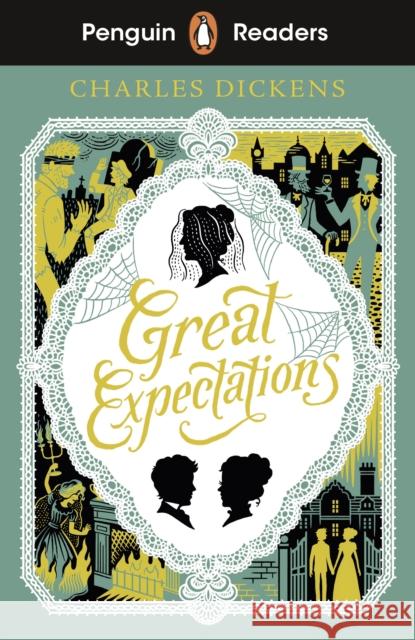 Penguin Readers

CHARLES DICKENS

Great Expectations